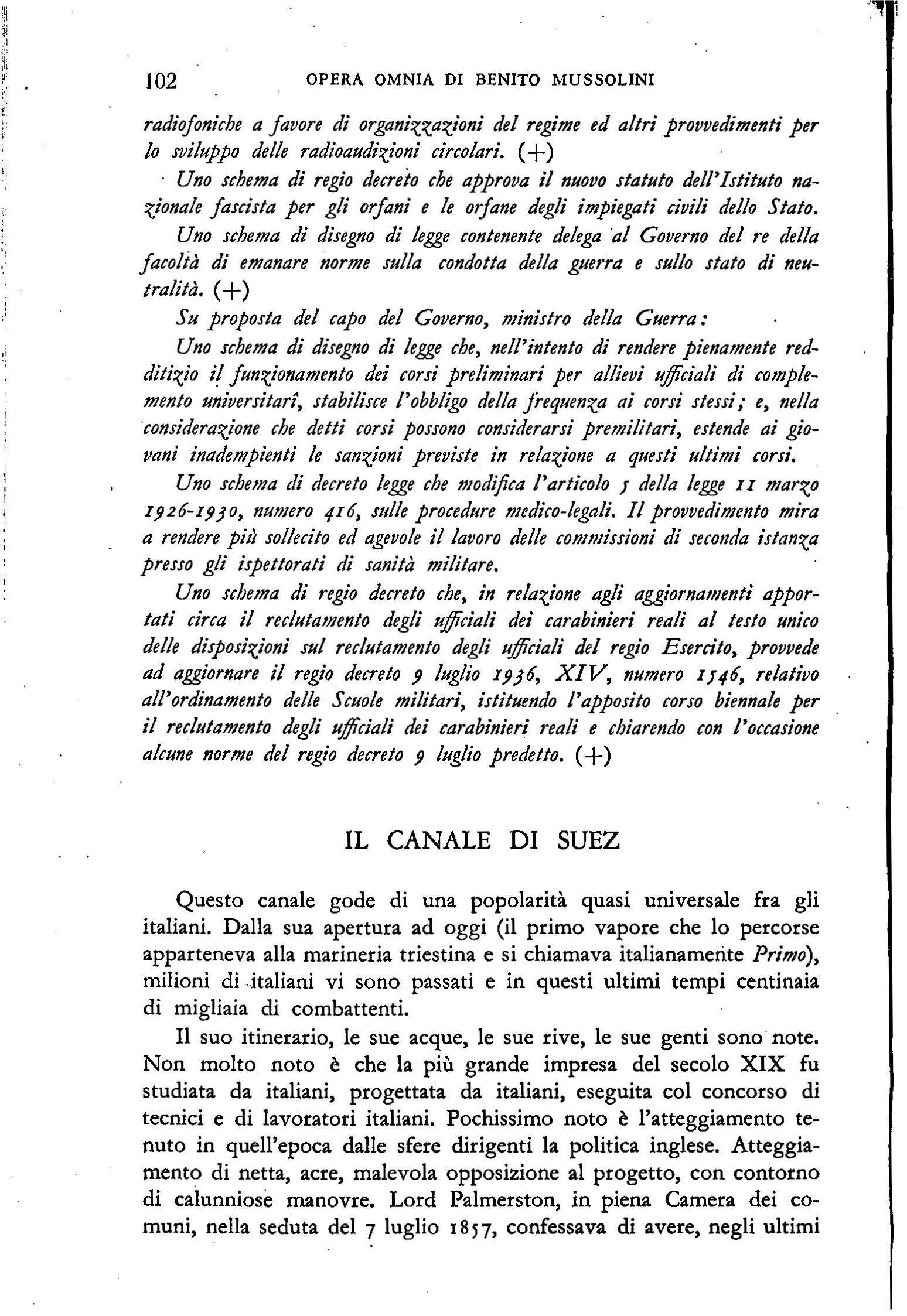 102 OPERA OMNIA DI BENITO MUSSOLINI

radiofoniche a favore di organizzazioni del regime ed altri provvedimenti per lo sviluppo delle radioaudizioni circolari. (+)

Uno schema di regio decreto che approva il nuovo statuto dell'Istituto nazionale fascista per gli orfani e le orfane degli impiegati civili dello Stato.

Uno schema di disegno di legge contenente delega al Governo del re della facoltà di emanare norme sulla condotta della guerra e sullo stato di neutralità. (+)

Su proposta del capo del Governo, ministro della Guerra:

Uno schema di disegno di legge che, nell'intento di rendere pienamente redditizio il funzionamento dei corsi preliminari per allievi ufficiali di complemento universitarî, stabilisce l'obbligo della frequenza ai corsi stessi; e, nella considerazione che detti corsi possono considerarsi premilitari, estende ai giovani inadempienti le sanzioni previste in relazione a questi ultimi corsi.

Uno schema di decreto legge che modifica l'articolo 5 della legge 11 marzo 1926-1930, numero 416, sulle procedure medico-legali. Il provvedimento mira a rendere più sollecito ed agevole il lavoro delle commissioni di seconda istanza presso gli ispettorati di sanità militare.

Uno schema di regio decreto che, in relazione agli aggiornamenti apportati circa il reclutamento degli ufficiali dei carabinieri reali al testo unico delle disposizioni sul reclutamento degli ufficiali del regio Esercito, provvede ad aggiornare il regio decreto 9 luglio 1936, XIV, numero 1546, relativo all'ordinamento delle Scuole militari, istituendo l'apposito corso biennale per il reclutamento degli ufficiali dei carabinieri reali e chiarendo con l'occasione alcune norme del regio decreto 9 luglio predetto. (+)

IL CANALE DI SUEZ

Questo canale gode di una popolarità quasi universale fra gli italiani. Dalla sua apertura ad oggi (il primo vapore che lo percorse apparteneva alla marineria triestina e si chiamava italianamente Primo), milioni di italiani vi sono passati e in questi ultimi tempi centinaia di migliaia di combattenti.

Il suo itinerario, le sue acque, le sue rive, le sue genti sono note. Non molto noto è che la più grande impresa del secolo XIX fu studiata da italiani, progettata da italiani, eseguita col concorso di tecnici e di lavoratori italiani. Pochissimo noto è l'atteggiamento tenuto in quell'epoca dalle sfere dirigenti la politica inglese. Atteggiamento di netta, acre, malevola opposizione al progetto, con contorno di calunniose manovre. Lord Palmerston, in piena Camera dei comuni, nella seduta del 7 luglio 1857, confessava di avere, negli ultimi